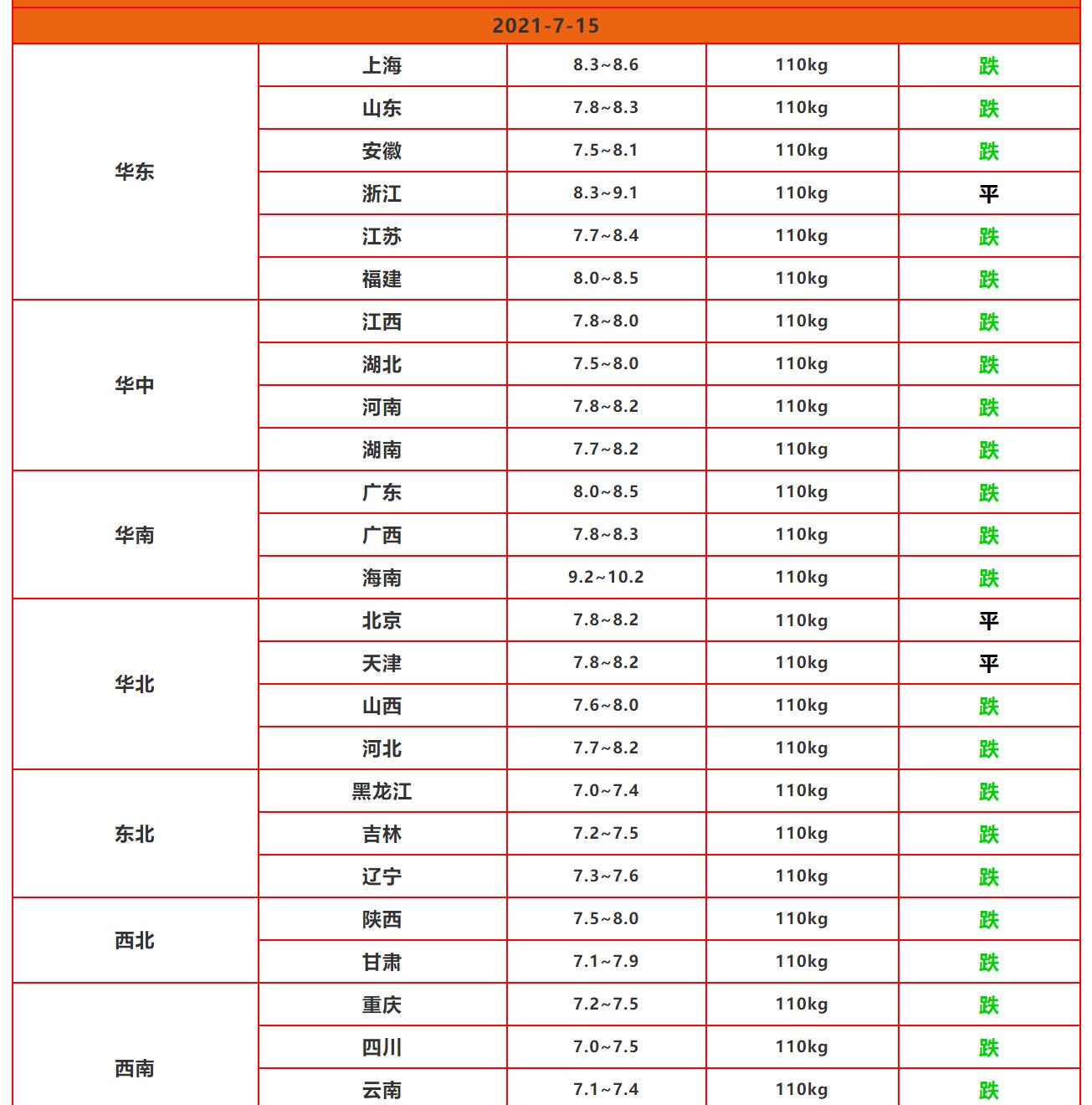 | 2021-7-15 | | | | |
|---|---|---|---|---|
| 华东 | 上海 | 8.3~8.6 | 110kg | 跌 |
| | 山东 | 7.8~8.3 | 110kg | 跌 |
| | 安徽 | 7.5~8.1 | 110kg | 跌 |
| | 浙江 | 8.3~9.1 | 110kg | 平 |
| | 江苏 | 7.7~8.4 | 110kg | 跌 |
| | 福建 | 8.0~8.5 | 110kg | 跌 |
| 华中 | 江西 | 7.8~8.0 | 110kg | 跌 |
| | 湖北 | 7.5~8.0 | 110kg | 跌 |
| | 河南 | 7.8~8.2 | 110kg | 跌 |
| | 湖南 | 7.7~8.2 | 110kg | 跌 |
| 华南 | 广东 | 8.0~8.5 | 110kg | 跌 |
| | 广西 | 7.8~8.3 | 110kg | 跌 |
| | 海南 | 9.2~10.2 | 110kg | 跌 |
| 华北 | 北京 | 7.8~8.2 | 110kg | 平 |
| | 天津 | 7.8~8.2 | 110kg | 平 |
| | 山西 | 7.6~8.0 | 110kg | 跌 |
| | 河北 | 7.7~8.2 | 110kg | 跌 |
| 东北 | 黑龙江 | 7.0~7.4 | 110kg | 跌 |
| | 吉林 | 7.2~7.5 | 110kg | 跌 |
| | 辽宁 | 7.3~7.6 | 110kg | 跌 |
| 西北 | 陕西 | 7.5~8.0 | 110kg | 跌 |
| | 甘肃 | 7.1~7.9 | 110kg | 跌 |
| 西南 | 重庆 | 7.2~7.5 | 110kg | 跌 |
| | 四川 | 7.0~7.5 | 110kg | 跌 |
| | 云南 | 7.1~7.4 | 110kg | 跌 |